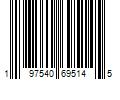 1 97540 69514 5